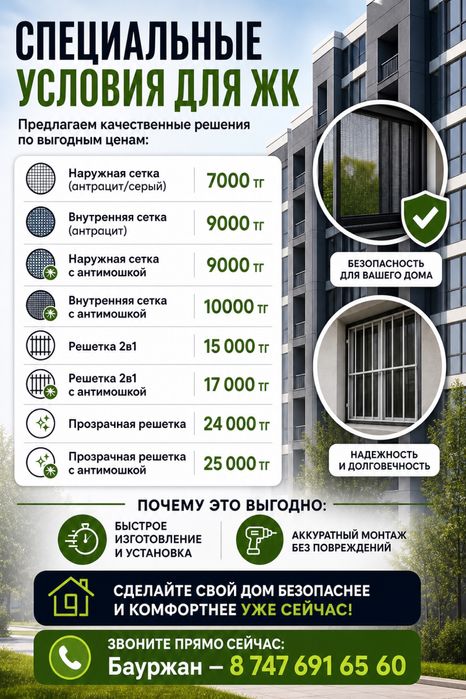 СПЕЦИАЛЬНЫЕ УСЛОВИЯ ДЛЯ ЖК

Предлагаем качественные решения по выгодным ценам:

| | |
|---|---|
| Наружная сетка (антрацит/серый) | 7000 тг |
| Внутренняя сетка (антрацит) | 9000 тг |
| Наружная сетка с антимошкой | 9000 тг |
| Внутренняя сетка с антимошкой | 10000 тг |
| Решетка 2в1 | 15 000 тг |
| Решетка 2в1 с антимошкой | 17 000 тг |
| Прозрачная решетка | 24 000 тг |
| Прозрачная решетка с антимошкой | 25 000 тг |

БЕЗОПАСНОСТЬ ДЛЯ ВАШЕГО ДОМА

НАДЕЖНОСТЬ И ДОЛГОВЕЧНОСТЬ

ПОЧЕМУ ЭТО ВЫГОДНО:

БЫСТРОЕ ИЗГОТОВЛЕНИЕ И УСТАНОВКА

АККУРАТНЫЙ МОНТАЖ БЕЗ ПОВРЕЖДЕНИЙ

СДЕЛАЙТЕ СВОЙ ДОМ БЕЗОПАСНЕЕ И КОМФОРТНЕЕ УЖЕ СЕЙЧАС!

ЗВОНИТЕ ПРЯМО СЕЙЧАС:
Бауржан – 8 747 691 65 60